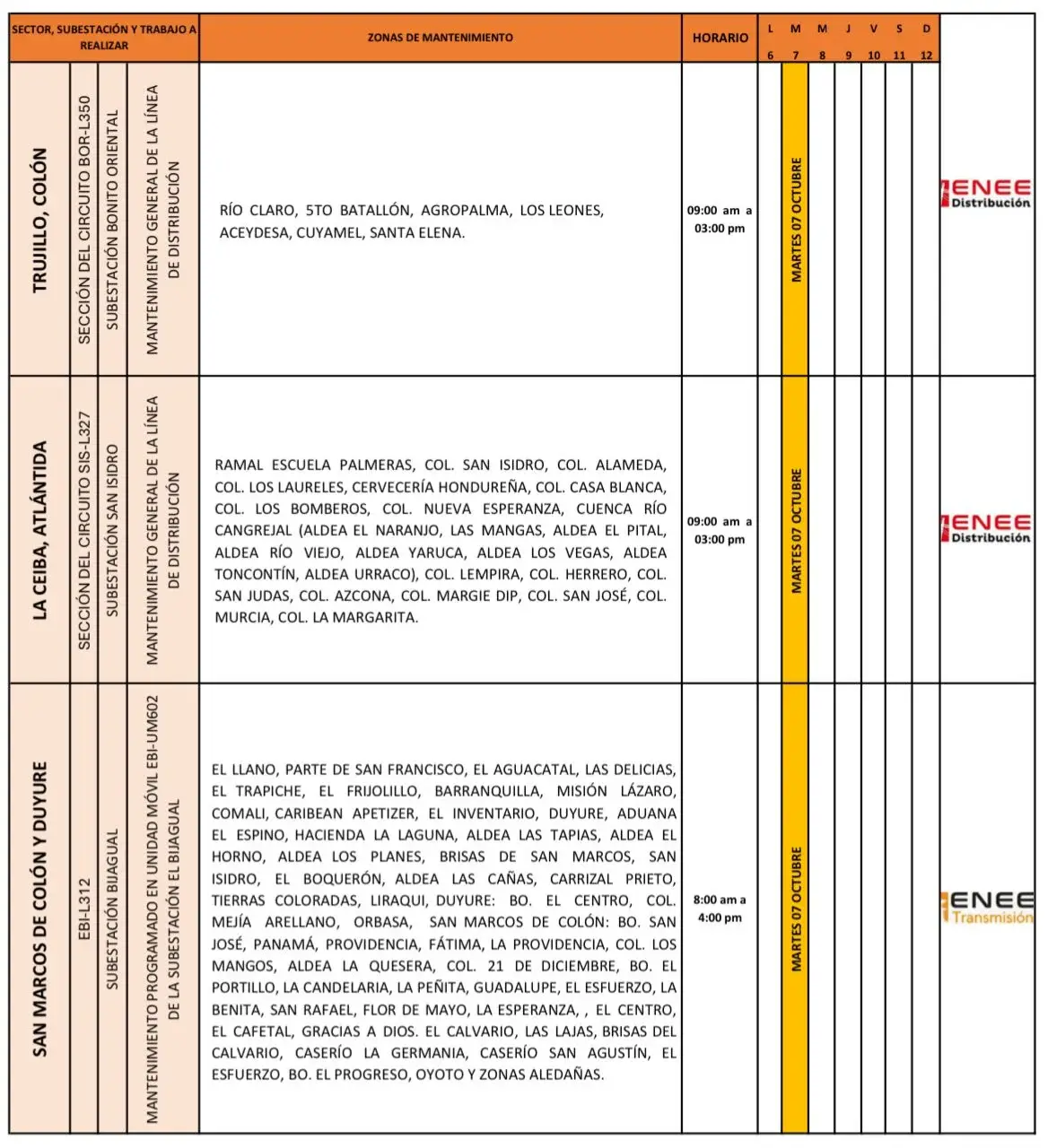 | SECTOR, SUBESTACIÓN Y TRABAJO A REALIZAR | | | | ZONAS DE MANTENIMIENTO | HORARIO | L 6 | M 7 | M 8 | J 9 | V 10 | S 11 | D 12 | |
|---|---|---|---|---|---|---|---|---|---|---|---|---|---|
| TRUJILLO, COLÓN | SECCIÓN DEL CIRCUITO BOR-L350 | SUBESTACIÓN BONITO ORIENTAL | MANTENIMIENTO GENERAL DE LA LÍNEA DE DISTRIBUCIÓN | RÍO CLARO, 5TO BATALLÓN, AGROPALMA, LOS LEONES, ACEYDESA, CUYAMEL, SANTA ELENA. | 09:00 am a 03:00 pm | | MARTES 07 OCTUBRE | | | | | | ENEE Distribución |
| LA CEIBA, ATLÁNTIDA | SECCIÓN DEL CIRCUITO SIS-L327 | SUBESTACIÓN SAN ISIDRO | MANTENIMIENTO GENERAL DE LA LÍNEA DE DISTRIBUCIÓN | RAMAL ESCUELA PALMERAS, COL. SAN ISIDRO, COL. ALAMEDA, COL. LOS LAURELES, CERVECERÍA HONDUREÑA, COL. CASA BLANCA, COL. LOS BOMBEROS, COL. NUEVA ESPERANZA, CUENCA RÍO CANGREJAL (ALDEA EL NARANJO, LAS MANGAS, ALDEA EL PITAL, ALDEA RÍO VIEJO, ALDEA YARUCA, ALDEA LOS VEGAS, ALDEA TONCONTÍN, ALDEA URRACO), COL. LEMPIRA, COL. HERRERO, COL. SAN JUDAS, COL. AZCONA, COL. MARGIE DIP, COL. SAN JOSÉ, COL. MURCIA, COL. LA MARGARITA. | 09:00 am a 03:00 pm | | MARTES 07 OCTUBRE | | | | | | ENEE Distribución |
| SAN MARCOS DE COLÓN Y DUYURE | EBI-L312 | SUBESTACIÓN BIJAGUAL | MANTENIMIENTO PROGRAMADO EN UNIDAD MÓVIL EBI-UM602 DE LA SUBESTACIÓN EL BIJAGUAL | EL LLANO, PARTE DE SAN FRANCISCO, EL AGUACATAL, LAS DELICIAS, EL TRAPICHE, EL FRIJOLILLO, BARRANQUILLA, MISIÓN LÁZARO, COMALI, CARIBEAN APETIZER, EL INVENTARIO, DUYURE, ADUANA EL ESPINO, HACIENDA LA LAGUNA, ALDEA LAS TAPIAS, ALDEA EL HORNO, ALDEA LOS PLANES, BRISAS DE SAN MARCOS, SAN ISIDRO, EL BOQUERÓN, ALDEA LAS CAÑAS, CARRIZAL PRIETO, TIERRAS COLORADAS, LIRAQUI, DUYURE: BO. EL CENTRO, COL. MEJÍA ARELLANO, ORBASA, SAN MARCOS DE COLÓN: BO. SAN JOSÉ, PANAMÁ, PROVIDENCIA, FÁTIMA, LA PROVIDENCIA, COL. LOS MANGOS, ALDEA LA QUESERA, COL. 21 DE DICIEMBRE, BO. EL PORTILLO, LA CANDELARIA, LA PEÑITA, GUADALUPE, EL ESFUERZO, LA BENITA, SAN RAFAEL, FLOR DE MAYO, LA ESPERANZA, , EL CENTRO, EL CAFETAL, GRACIAS A DIOS. EL CALVARIO, LAS LAJAS, BRISAS DEL CALVARIO, CASERÍO LA GERMANIA, CASERÍO SAN AGUSTÍN, EL ESFUERZO, BO. EL PROGRESO, OYOTO Y ZONAS ALEDAÑAS. | 8:00 am a 4:00 pm | | MARTES 07 OCTUBRE | | | | | | ENEE Transmisión |